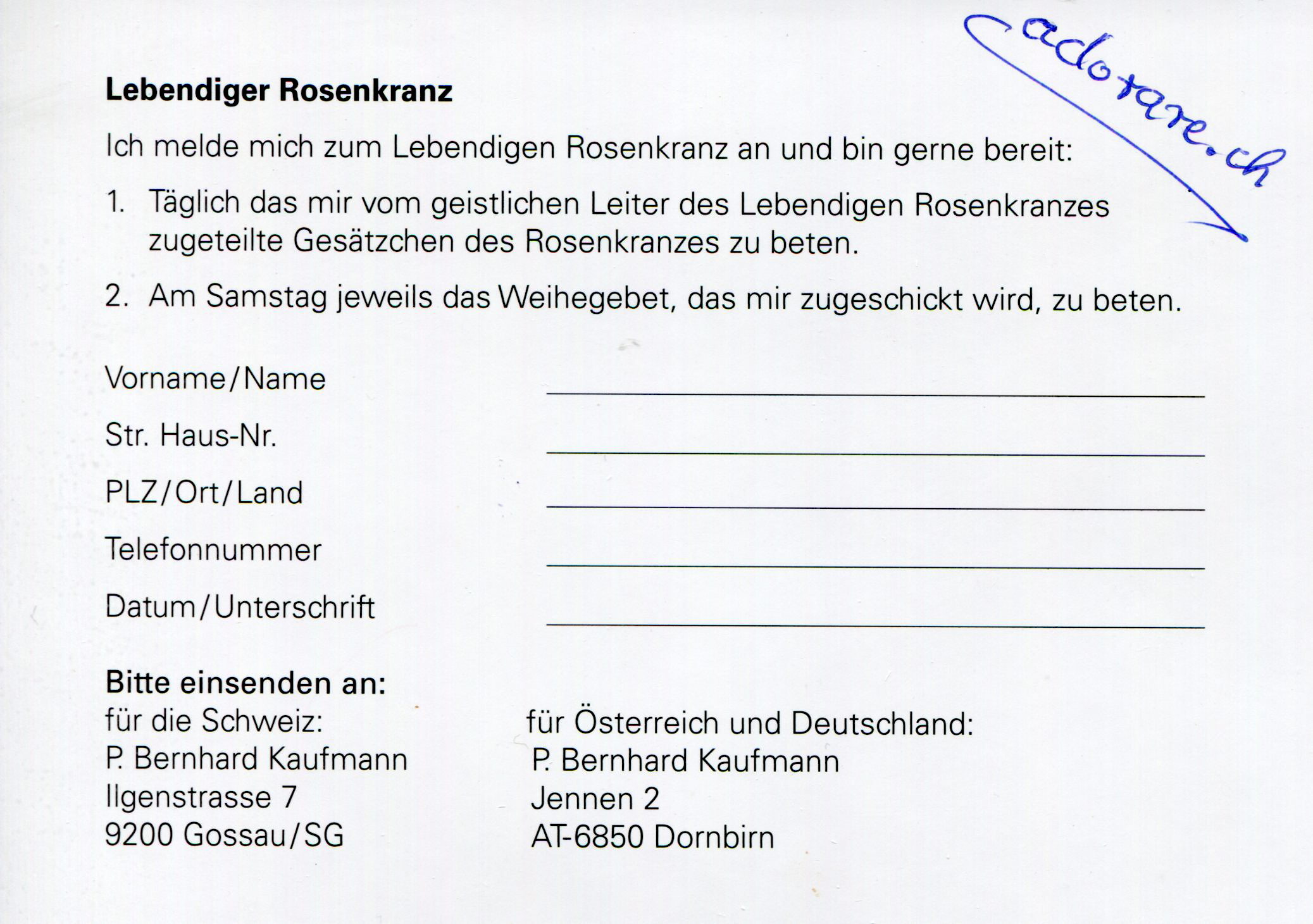 adorare.ch

Lebendiger Rosenkranz

Ich melde mich zum Lebendigen Rosenkranz an und bin gerne bereit:

1. Täglich das mir vom geistlichen Leiter des Lebendigen Rosenkranzes zugeteilte Gesätzchen des Rosenkranzes zu beten.

2. Am Samstag jeweils das Weihegebet, das mir zugeschickt wird, zu beten.

Vorname/Name ____

Str. Haus-Nr. ____

PLZ/Ort/Land ____

Telefonnummer ____

Datum/Unterschrift ____

Bitte einsenden an:

für die Schweiz:
P. Bernhard Kaufmann
Ilgenstrasse 7
9200 Gossau/SG

für Österreich und Deutschland:
P. Bernhard Kaufmann
Jennen 2
AT-6850 Dornbirn